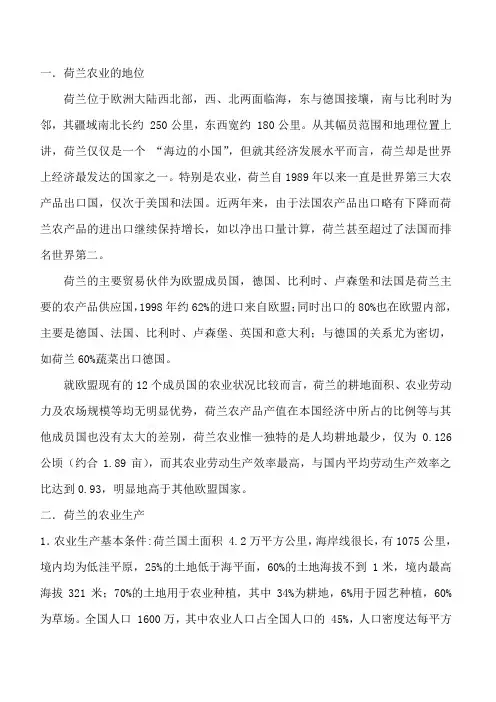 一．荷兰农业的地位

荷兰位于欧洲大陆西北部，西、北两面临海，东与德国接壤，南与比利时为邻，其疆域南北长约 250 公里，东西宽约 180 公里。从其幅员范围和地理位置上讲，荷兰仅仅是一个 “海边的小国”，但就其经济发展水平而言，荷兰却是世界上经济最发达的国家之一。特别是农业，荷兰自 1989 年以来一直是世界第三大农产品出口国，仅次于美国和法国。近两年来，由于法国农产品出口略有下降而荷兰农产品的进出口继续保持增长，如以净出口量计算，荷兰甚至超过了法国而排名世界第二。

荷兰的主要贸易伙伴为欧盟成员国，德国、比利时、卢森堡和法国是荷兰主要的农产品供应国，1998 年约 62%的进口来自欧盟；同时出口的 80%也在欧盟内部，主要是德国、法国、比利时、卢森堡、英国和意大利；与德国的关系尤为密切，如荷兰 60%蔬菜出口德国。

就欧盟现有的 12 个成员国的农业状况比较而言，荷兰的耕地面积、农业劳动力及农场规模等均无明显优势，荷兰农产品产值在本国经济中所占的比例等与其他成员国也没有太大的差别，荷兰农业惟一独特的是人均耕地最少，仅为 0.126 公顷（约合 1.89 亩），而其农业劳动生产效率最高，与国内平均劳动生产效率之比达到 0.93，明显地高于其他欧盟国家。

二．荷兰的农业生产

1．农业生产基本条件：荷兰国土面积 4.2 万平方公里，海岸线很长，有 1075 公里，境内均为低洼平原，25%的土地低于海平面，60%的土地海拔不到 1 米，境内最高海拔 321 米；70%的土地用于农业种植，其中 34%为耕地，6%用于园艺种植，60%为草场。全国人口 1600 万，其中农业人口占全国人口的 45%，人口密度达每平方